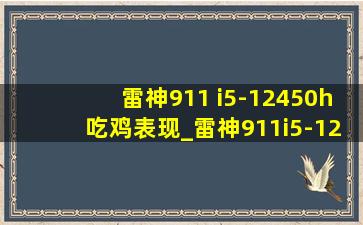 雷神911 i5-12450h 吃鸡表现_雷神911i5-12